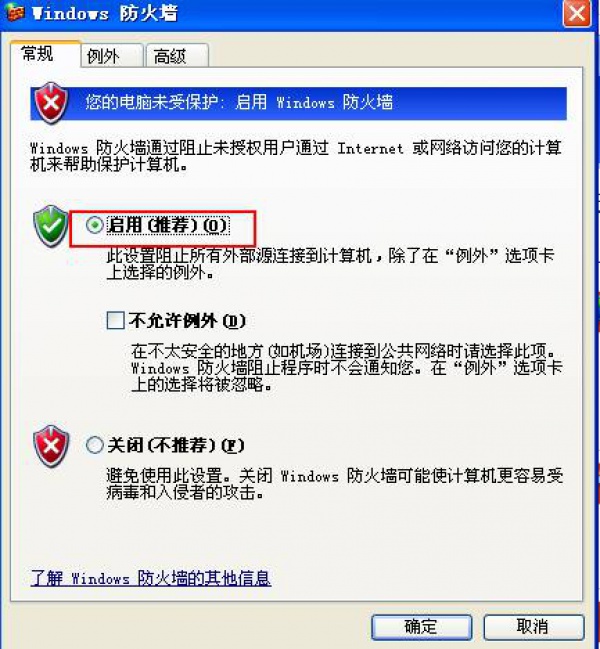 Windows 防火墙

常规 例外 高级

您的电脑未受保护: 启用 Windows 防火墙

Windows 防火墙通过阻止未授权用户通过 Internet 或网络访问您的计算机来帮助保护计算机。

启用(推荐)(O)

此设置阻止所有外部源连接到计算机，除了在“例外”选项卡上选择的例外。

不允许例外(D)

在不太安全的地方(如机场)连接到公共网络时请选择此项。Windows 防火墙阻止程序时不会通知您。在“例外”选项卡上的选择将被忽略。

关闭(不推荐)(F)

避免使用此设置。关闭 Windows 防火墙可能使计算机更容易受病毒和入侵者的攻击。

了解 Windows 防火墙的其他信息

确定 取消